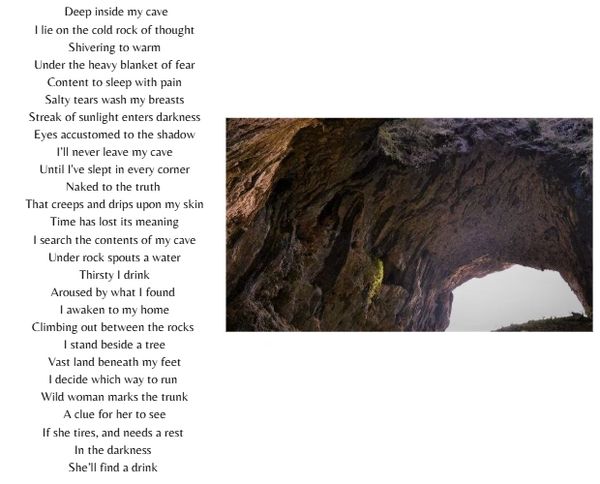 Deep inside my cave
I lie on the cold rock of thought
Shivering to warm
Under the heavy blanket of fear
Content to sleep with pain
Salty tears wash my breasts
Streak of sunlight enters darkness
Eyes accustomed to the shadow
I'll never leave my cave
Until I've slept in every corner
Naked to the truth
That creeps and drips upon my skin
Time has lost its meaning
I search the contents of my cave
Under rock spouts a water
Thirsty I drink
Aroused by what I found
I awaken to my home
Climbing out between the rocks
I stand beside a tree
Vast land beneath my feet
I decide which way to run
Wild woman marks the trunk
A clue for her to see
If she tires, and needs a rest
In the darkness
She'll find a drink